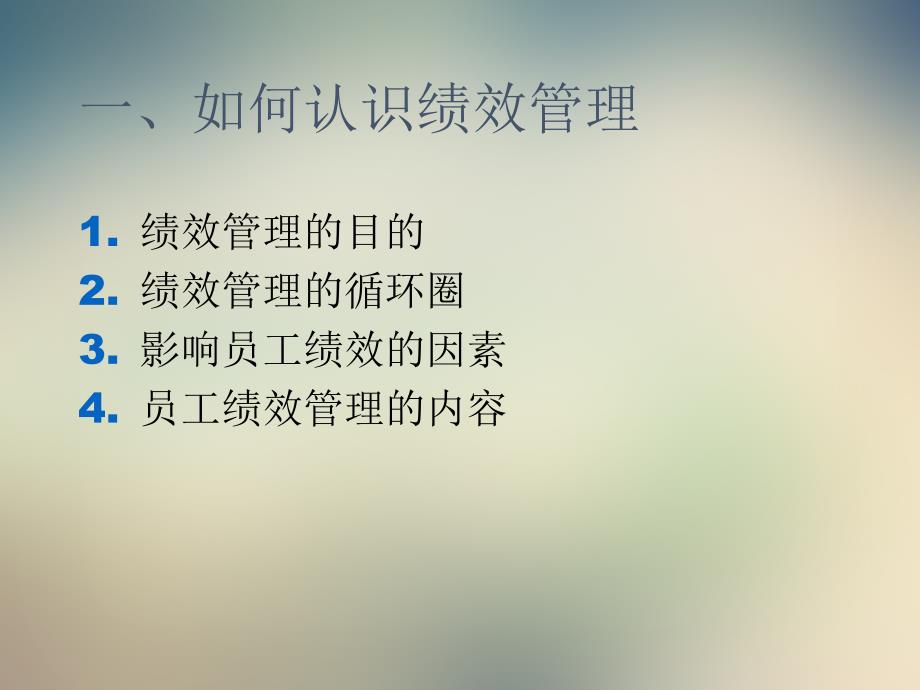 一、如何认识绩效管理

1. 绩效管理的目的
2. 绩效管理的循环圈
3. 影响员工绩效的因素
4. 员工绩效管理的内容